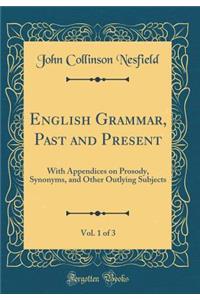 John Collinson Nesfield

English Grammar, Past and Present

With Appendices on Prosody, Synonyms, and Other Outlying Subjects

Vol. 1 of 3

Forgotten Books